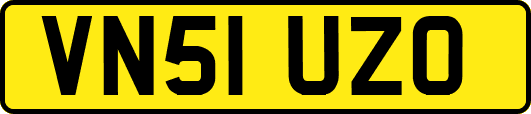 VN51 UZO